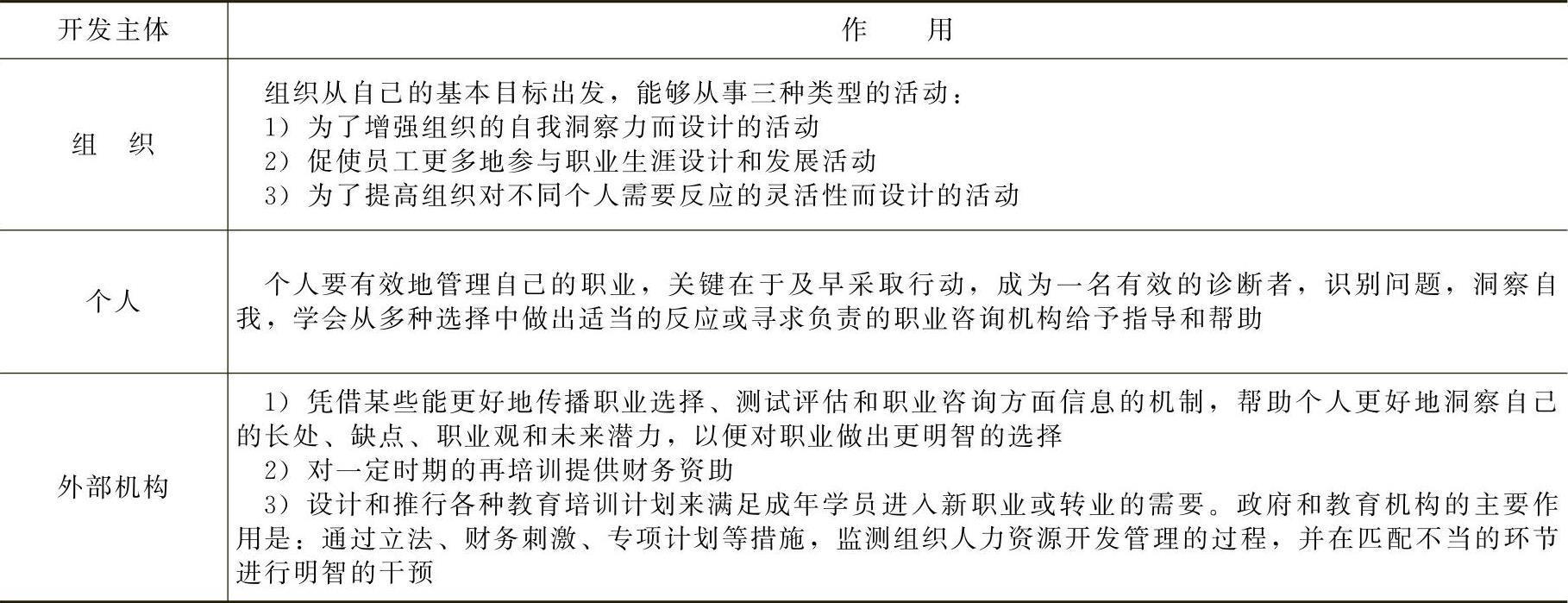 | 开发主体 | 作　　用 |
|---|---|
| 组　织 | 组织从自己的基本目标出发，能够从事三种类型的活动：<br>1）为了增强组织的自我洞察力而设计的活动<br>2）促使员工更多地参与职业生涯设计和发展活动<br>3）为了提高组织对不同个人需要反应的灵活性而设计的活动 |
| 个人 | 个人要有效地管理自己的职业，关键在于及早采取行动，成为一名有效的诊断者，识别问题，洞察自我，学会从多种选择中做出适当的反应或寻求负责的职业咨询机构给予指导和帮助 |
| 外部机构 | 1）凭借某些能更好地传播职业选择、测试评估和职业咨询方面信息的机制，帮助个人更好地洞察自己的长处、缺点、职业观和未来潜力，以便对职业做出更明智的选择<br>2）对一定时期的再培训提供财务资助<br>3）设计和推行各种教育培训计划来满足成年学员进入新职业或转业的需要。政府和教育机构的主要作用是：通过立法、财务刺激、专项计划等措施，监测组织人力资源开发管理的过程，并在匹配不当的环节进行明智的干预 |